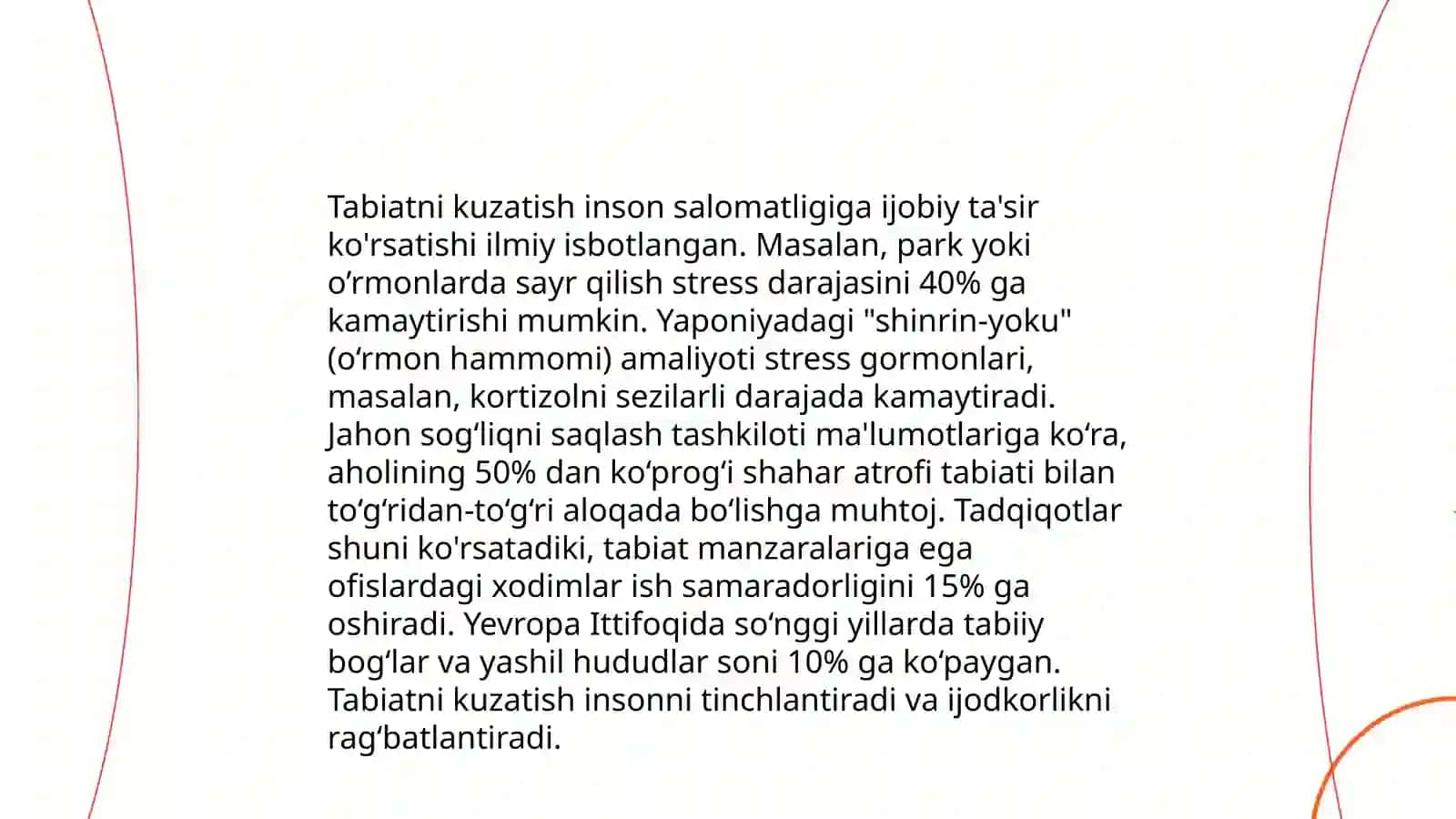 Tabiatni kuzatish inson salomatligiga ijobiy ta'sir ko'rsatishi ilmiy isbotlangan. Masalan, park yoki o‘rmonlarda sayr qilish stress darajasini 40% ga kamaytirishi mumkin. Yaponiyadagi "shinrin-yoku" (o‘rmon hammomi) amaliyoti stress gormonlari, masalan, kortizolni sezilarli darajada kamaytiradi. Jahon sog‘liqni saqlash tashkiloti ma'lumotlariga ko‘ra, aholining 50% dan ko‘prog‘i shahar atrofi tabiati bilan to‘g‘ridan-to‘g‘ri aloqada bo‘lishga muhtoj. Tadqiqotlar shuni ko'rsatadiki, tabiat manzaralariga ega ofislardagi xodimlar ish samaradorligini 15% ga oshiradi. Yevropa Ittifoqida so‘nggi yillarda tabiiy bog‘lar va yashil hududlar soni 10% ga ko‘paygan. Tabiatni kuzatish insonni tinchlantiradi va ijodkorlikni rag‘batlantiradi.